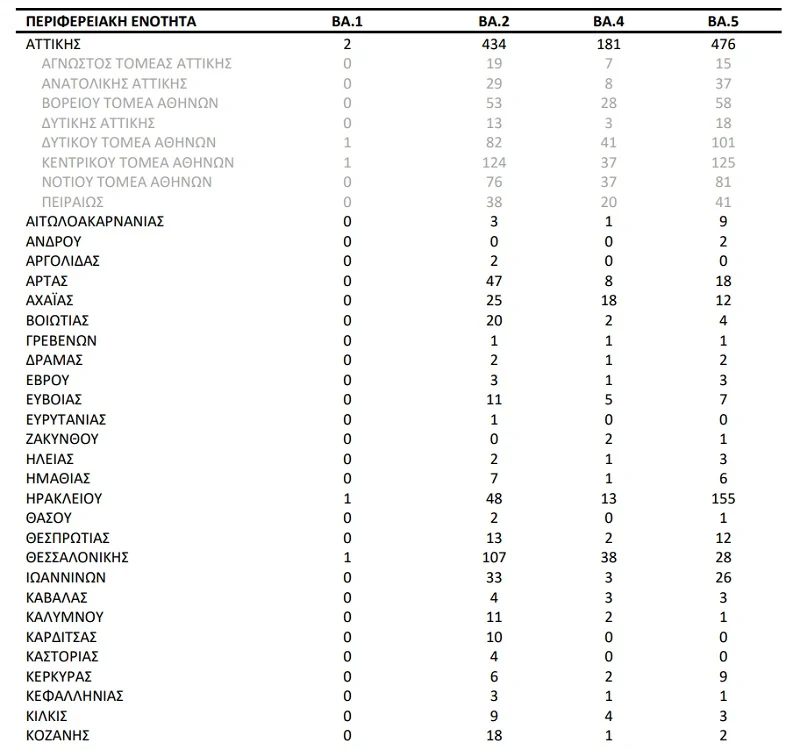 | ΠΕΡΙΦΕΡΕΙΑΚΗ ΕΝΟΤΗΤΑ | BA.1 | BA.2 | BA.4 | BA.5 |
|---|---|---|---|---|
| ΑΤΤΙΚΗΣ | 2 | 434 | 181 | 476 |
| ΑΓΝΩΣΤΟΣ ΤΟΜΕΑΣ ΑΤΤΙΚΗΣ | 0 | 19 | 7 | 15 |
| ΑΝΑΤΟΛΙΚΗΣ ΑΤΤΙΚΗΣ | 0 | 29 | 8 | 37 |
| ΒΟΡΕΙΟΥ ΤΟΜΕΑ ΑΘΗΝΩΝ | 0 | 53 | 28 | 58 |
| ΔΥΤΙΚΗΣ ΑΤΤΙΚΗΣ | 0 | 13 | 3 | 18 |
| ΔΥΤΙΚΟΥ ΤΟΜΕΑ ΑΘΗΝΩΝ | 1 | 82 | 41 | 101 |
| ΚΕΝΤΡΙΚΟΥ ΤΟΜΕΑ ΑΘΗΝΩΝ | 1 | 124 | 37 | 125 |
| ΝΟΤΙΟΥ ΤΟΜΕΑ ΑΘΗΝΩΝ | 0 | 76 | 37 | 81 |
| ΠΕΙΡΑΙΩΣ | 0 | 38 | 20 | 41 |
| ΑΙΤΩΛΟΑΚΑΡΝΑΝΙΑΣ | 0 | 3 | 1 | 9 |
| ΑΝΔΡΟΥ | 0 | 0 | 0 | 2 |
| ΑΡΓΟΛΙΔΑΣ | 0 | 2 | 0 | 0 |
| ΑΡΤΑΣ | 0 | 47 | 8 | 18 |
| ΑΧΑΪΑΣ | 0 | 25 | 18 | 12 |
| ΒΟΙΩΤΙΑΣ | 0 | 20 | 2 | 4 |
| ΓΡΕΒΕΝΩΝ | 0 | 1 | 1 | 1 |
| ΔΡΑΜΑΣ | 0 | 2 | 1 | 2 |
| ΕΒΡΟΥ | 0 | 3 | 1 | 3 |
| ΕΥΒΟΙΑΣ | 0 | 11 | 5 | 7 |
| ΕΥΡΥΤΑΝΙΑΣ | 0 | 1 | 0 | 0 |
| ΖΑΚΥΝΘΟΥ | 0 | 0 | 2 | 1 |
| ΗΛΕΙΑΣ | 0 | 2 | 1 | 3 |
| ΗΜΑΘΙΑΣ | 0 | 7 | 1 | 6 |
| ΗΡΑΚΛΕΙΟΥ | 1 | 48 | 13 | 155 |
| ΘΑΣΟΥ | 0 | 2 | 0 | 1 |
| ΘΕΣΠΡΩΤΙΑΣ | 0 | 13 | 2 | 12 |
| ΘΕΣΣΑΛΟΝΙΚΗΣ | 1 | 107 | 38 | 28 |
| ΙΩΑΝΝΙΝΩΝ | 0 | 33 | 3 | 26 |
| ΚΑΒΑΛΑΣ | 0 | 4 | 3 | 3 |
| ΚΑΛΥΜΝΟΥ | 0 | 11 | 2 | 1 |
| ΚΑΡΔΙΤΣΑΣ | 0 | 10 | 0 | 0 |
| ΚΑΣΤΟΡΙΑΣ | 0 | 4 | 0 | 0 |
| ΚΕΡΚΥΡΑΣ | 0 | 6 | 2 | 9 |
| ΚΕΦΑΛΛΗΝΙΑΣ | 0 | 3 | 1 | 1 |
| ΚΙΛΚΙΣ | 0 | 9 | 4 | 3 |
| ΚΟΖΑΝΗΣ | 0 | 18 | 1 | 2 |